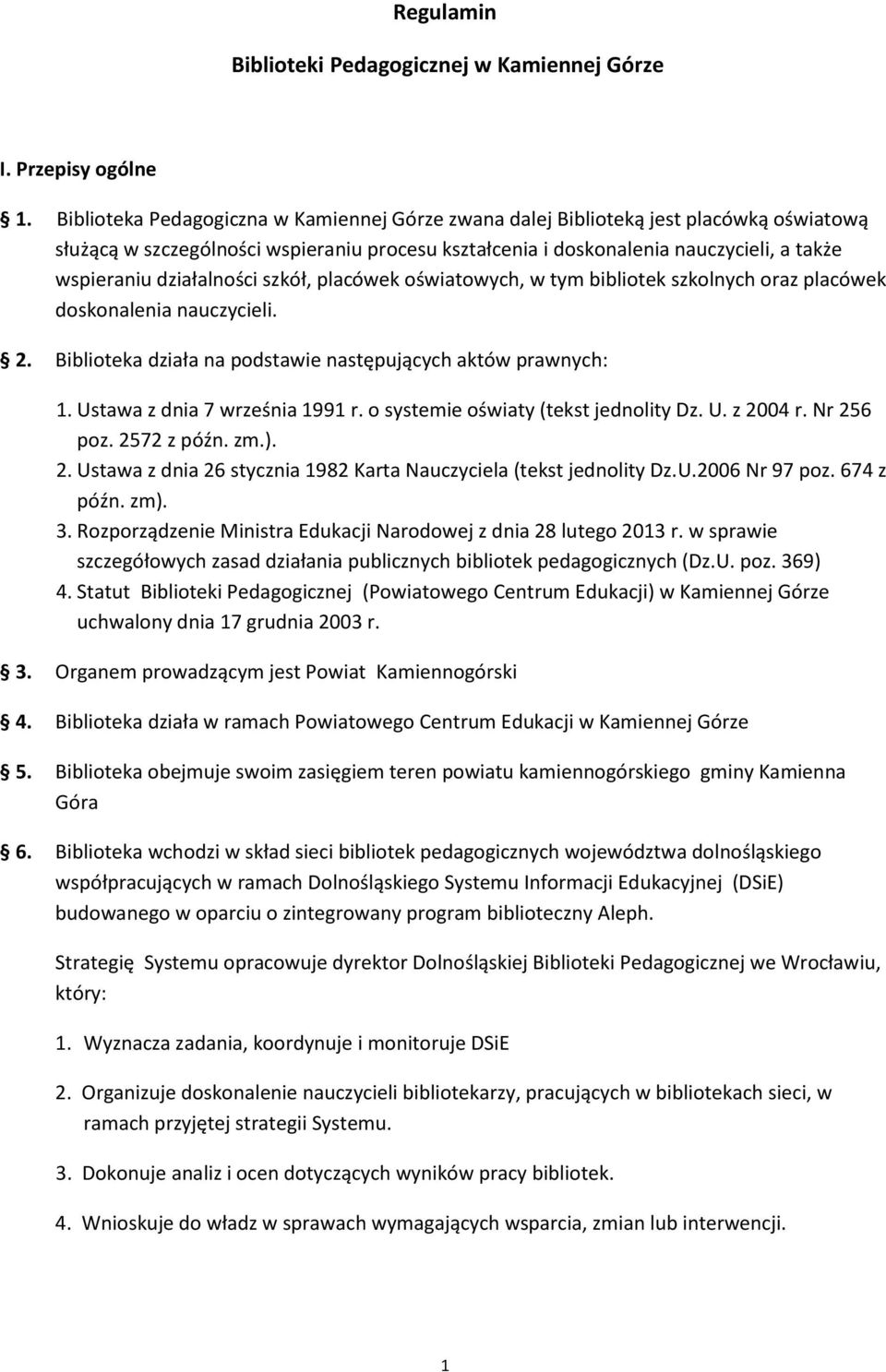 Regulamin

Biblioteki Pedagogicznej w Kamiennej Górze

I. Przepisy ogólne

1. Biblioteka Pedagogiczna w Kamiennej Górze zwana dalej Biblioteką jest placówką oświatową służącą w szczególności wspieraniu procesu kształcenia i doskonalenia nauczycieli, a także wspieraniu działalności szkół, placówek oświatowych, w tym bibliotek szkolnych oraz placówek doskonalenia nauczycieli.

2. Biblioteka działa na podstawie następujących aktów prawnych:

1. Ustawa z dnia 7 września 1991 r. o systemie oświaty (tekst jednolity Dz. U. z 2004 r. Nr 256 poz. 2572 z późn. zm.).
2. Ustawa z dnia 26 stycznia 1982 Karta Nauczyciela (tekst jednolity Dz.U.2006 Nr 97 poz. 674 z późn. zm).
3. Rozporządzenie Ministra Edukacji Narodowej z dnia 28 lutego 2013 r. w sprawie szczegółowych zasad działania publicznych bibliotek pedagogicznych (Dz.U. poz. 369)
4. Statut Biblioteki Pedagogicznej (Powiatowego Centrum Edukacji) w Kamiennej Górze uchwalony dnia 17 grudnia 2003 r.

3. Organem prowadzącym jest Powiat Kamiennogórski

4. Biblioteka działa w ramach Powiatowego Centrum Edukacji w Kamiennej Górze

5. Biblioteka obejmuje swoim zasięgiem teren powiatu kamiennogórskiego gminy Kamienna Góra

6. Biblioteka wchodzi w skład sieci bibliotek pedagogicznych województwa dolnośląskiego współpracujących w ramach Dolnośląskiego Systemu Informacji Edukacyjnej (DSiE) budowanego w oparciu o zintegrowany program biblioteczny Aleph.

Strategię Systemu opracowuje dyrektor Dolnośląskiej Biblioteki Pedagogicznej we Wrocławiu, który:

1. Wyznacza zadania, koordynuje i monitoruje DSiE

2. Organizuje doskonalenie nauczycieli bibliotekarzy, pracujących w bibliotekach sieci, w ramach przyjętej strategii Systemu.

3. Dokonuje analiz i ocen dotyczących wyników pracy bibliotek.

4. Wnioskuje do władz w sprawach wymagających wsparcia, zmian lub interwencji.

1